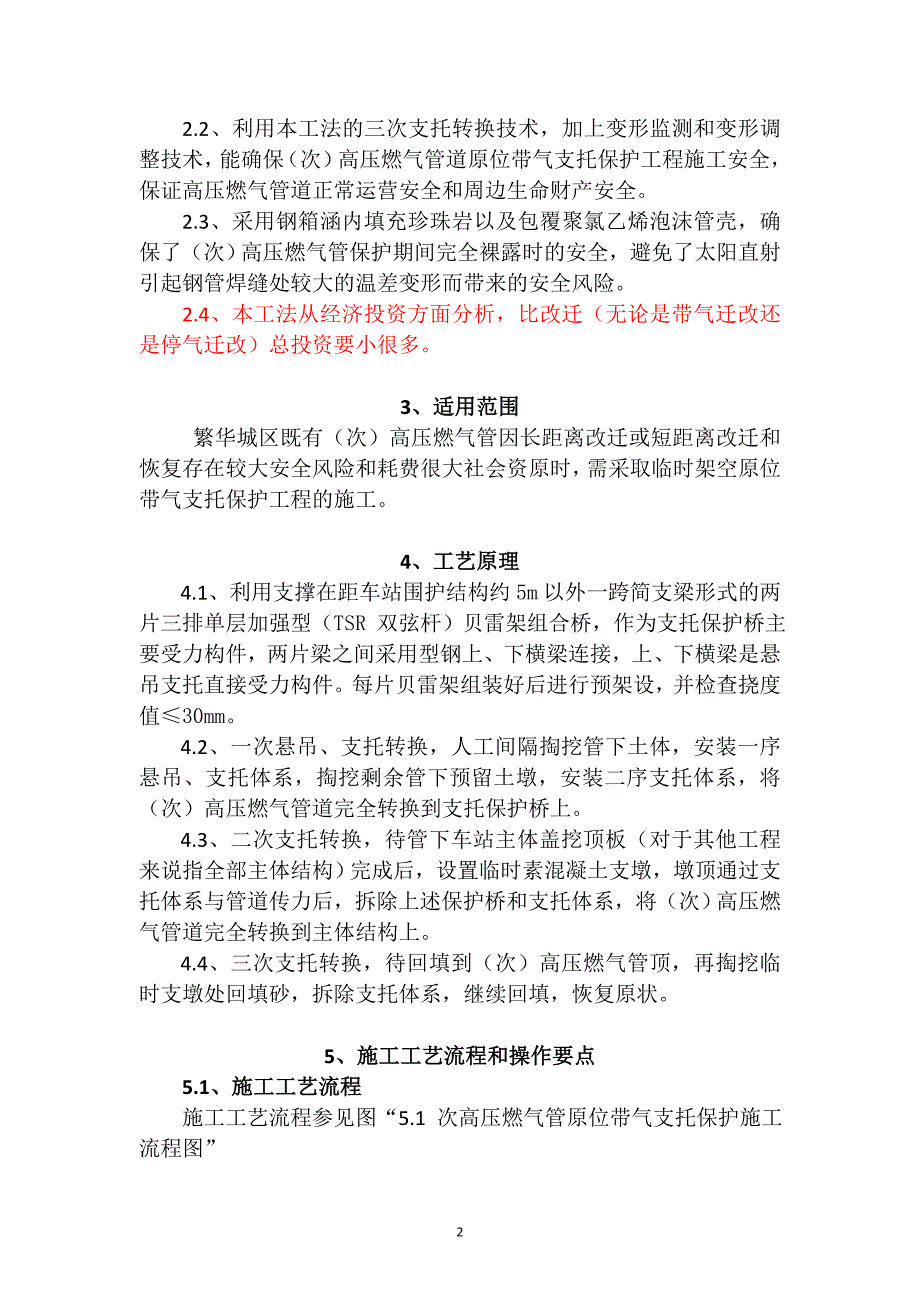 2.2、利用本工法的三次支托转换技术，加上变形监测和变形调整技术，能确保（次）高压燃气管道原位带气支托保护工程施工安全，保证高压燃气管道正常运营安全和周边生命财产安全。

2.3、采用钢箱涵内填充珍珠岩以及包覆聚氯乙烯泡沫管壳，确保了（次）高压燃气管保护期间完全裸露时的安全，避免了太阳直射引起钢管焊缝处较大的温差变形而带来的安全风险。

2.4、本工法从经济投资方面分析，比改迁（无论是带气迁改还是停气迁改）总投资要小很多。

3、适用范围

繁华城区既有（次）高压燃气管因长距离改迁或短距离改迁和恢复存在较大安全风险和耗费很大社会资原时，需采取临时架空原位带气支托保护工程的施工。

4、工艺原理

4.1、利用支撑在距车站围护结构约 5m 以外一跨简支梁形式的两片三排单层加强型（TSR 双弦杆）贝雷架组合桥，作为支托保护桥主要受力构件，两片梁之间采用型钢上、下横梁连接，上、下横梁是悬吊支托直接受力构件。每片贝雷架组装好后进行预架设，并检查挠度值≤30mm。

4.2、一次悬吊、支托转换，人工间隔掏挖管下土体，安装一序悬吊、支托体系，掏挖剩余管下预留土墩，安装二序支托体系，将（次）高压燃气管道完全转换到支托保护桥上。

4.3、二次支托转换，待管下车站主体盖挖顶板（对于其他工程来说指全部主体结构）完成后，设置临时素混凝土支墩，墩顶通过支托体系与管道传力后，拆除上述保护桥和支托体系，将（次）高压燃气管道完全转换到主体结构上。

4.4、三次支托转换，待回填到（次）高压燃气管顶，再掏挖临时支墩处回填砂，拆除支托体系，继续回填，恢复原状。

5、施工工艺流程和操作要点

5.1、施工工艺流程

施工工艺流程参见图“5.1 次高压燃气管原位带气支托保护施工流程图”

2